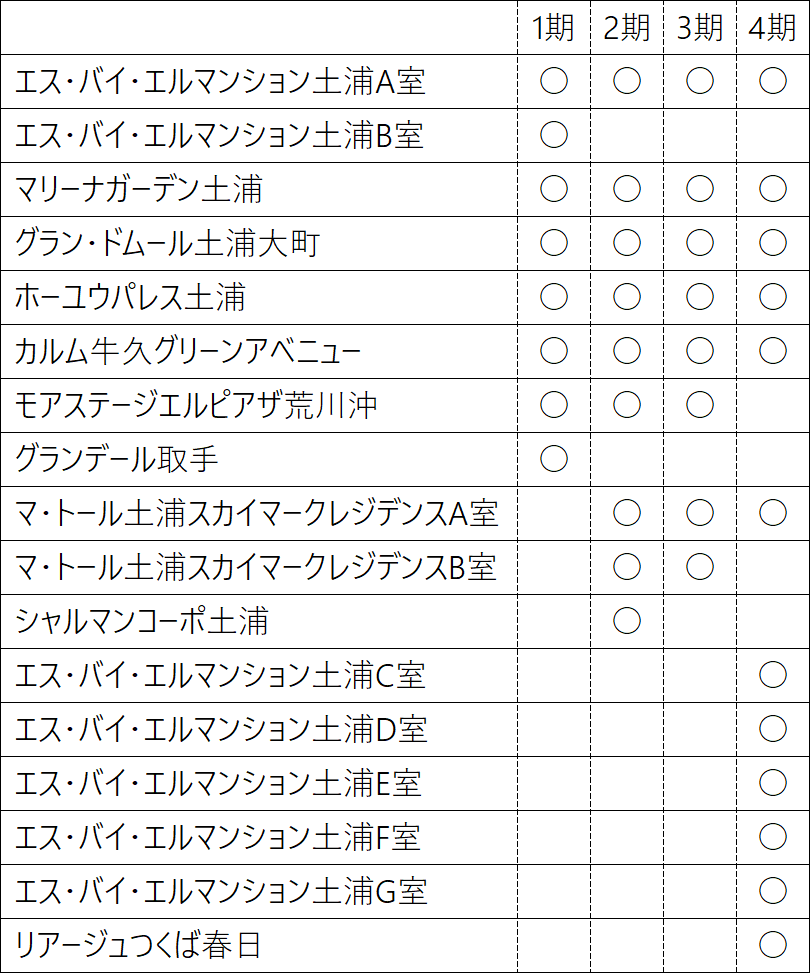 | | 1期 | 2期 | 3期 | 4期 |
|---|---|---|---|---|
| エス・バイ・エルマンション土浦A室 | ○ | ○ | ○ | ○ |
| エス・バイ・エルマンション土浦B室 | ○ | | | |
| マリーナガーデン土浦 | ○ | ○ | ○ | ○ |
| グラン・ドムール土浦大町 | ○ | ○ | ○ | ○ |
| ホーユウパレス土浦 | ○ | ○ | ○ | ○ |
| カルム牛久グリーンアベニュー | ○ | ○ | ○ | ○ |
| モアステージエルピアザ荒川沖 | ○ | ○ | ○ | |
| グランデール取手 | ○ | | | |
| マ・トール土浦スカイマークレジデンスA室 | | ○ | ○ | ○ |
| マ・トール土浦スカイマークレジデンスB室 | | ○ | ○ | |
| シャルマンコーポ土浦 | | ○ | | |
| エス・バイ・エルマンション土浦C室 | | | | ○ |
| エス・バイ・エルマンション土浦D室 | | | | ○ |
| エス・バイ・エルマンション土浦E室 | | | | ○ |
| エス・バイ・エルマンション土浦F室 | | | | ○ |
| エス・バイ・エルマンション土浦G室 | | | | ○ |
| リアージュつくば春日 | | | | ○ |